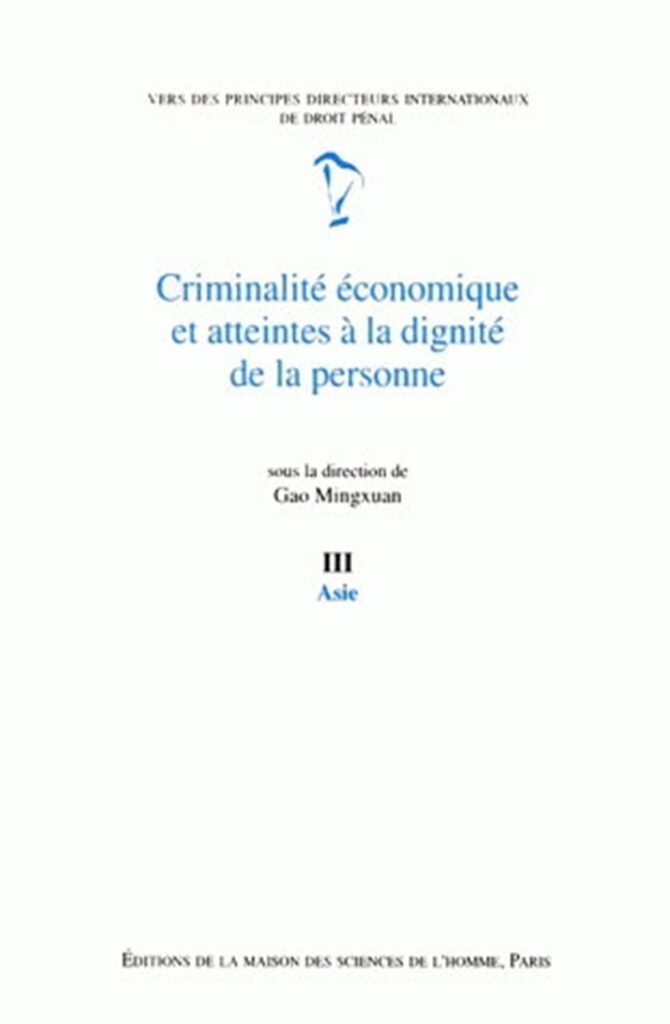 VERS DES PRINCIPES DIRECTEURS INTERNATIONAUX DE DROIT PÉNAL

Criminalité économique et atteintes à la dignité de la personne

sous la direction de
Gao Mingxuan

III
Asie

ÉDITIONS DE LA MAISON DES SCIENCES DE L'HOMME, PARIS